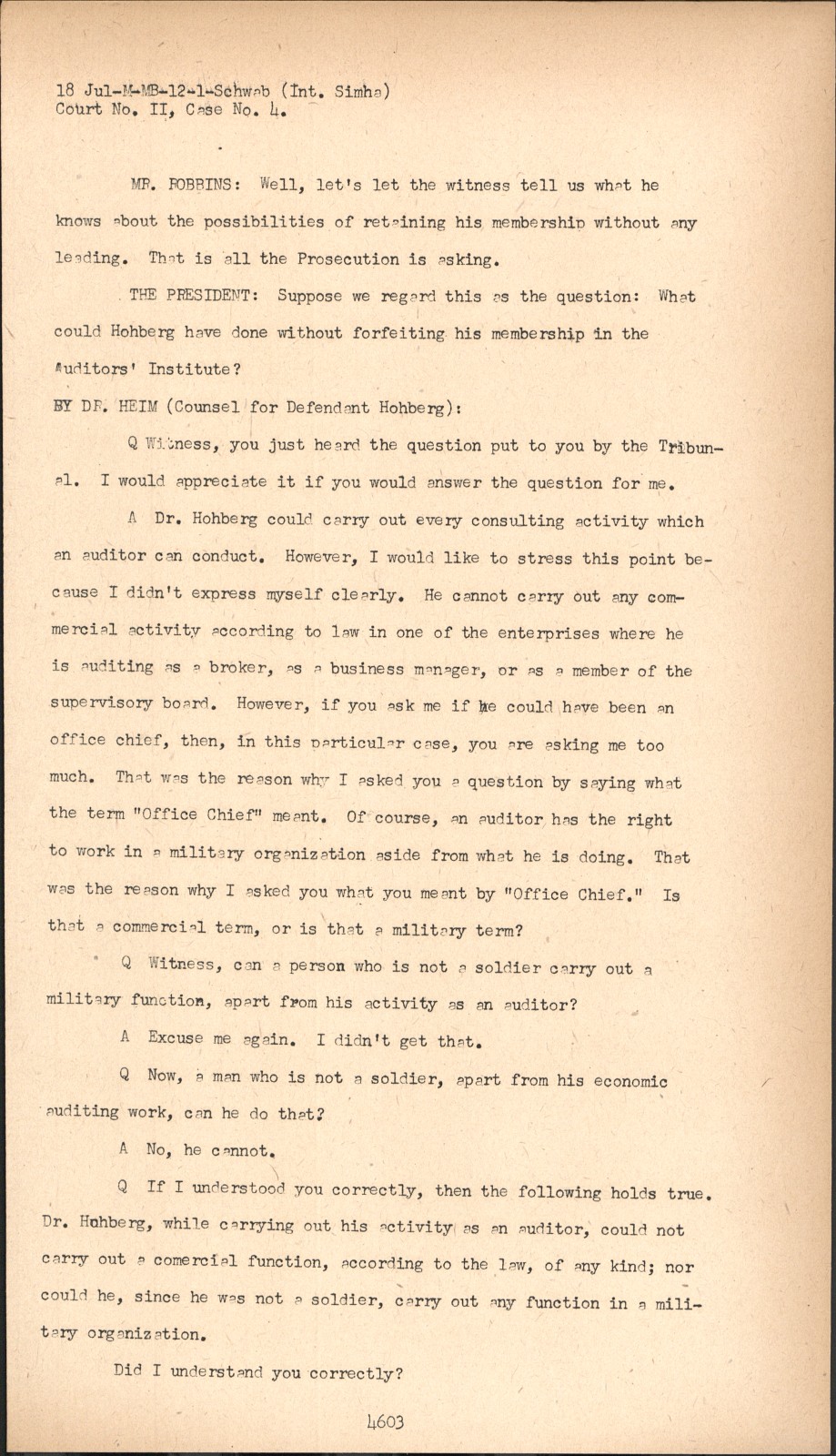 18 Jul-M-MB-12-1-Schwab (Int. Simha)
Court No. II, Case No. 4.

MR. ROBBINS: Well, let's let the witness tell us what he knows about the possibilities of retaining his membership without any leading. That is all the Prosecution is asking.

THE PRESIDENT: Suppose we regard this as the question: What could Hohberg have done without forfeiting his membership in the Auditors' Institute?

BY DR. HEIM (Counsel for Defendant Hohberg):

Q Witness, you just heard the question put to you by the Tribunal. I would appreciate it if you would answer the question for me.

A Dr. Hohberg could carry out every consulting activity which an auditor can conduct. However, I would like to stress this point because I didn't express myself clearly. He cannot carry out any commercial activity according to law in one of the enterprises where he is auditing as a broker, as a business manager, or as a member of the supervisory board. However, if you ask me if he could have been an office chief, then, in this particular case, you are asking me too much. That was the reason why I asked you a question by saying what the term "Office Chief" meant. Of course, an auditor has the right to work in a military organization aside from what he is doing. That was the reason why I asked you what you meant by "Office Chief." Is that a commercial term, or is that a military term?

Q Witness, can a person who is not a soldier carry out a military function, apart from his activity as an auditor?

A Excuse me again. I didn't get that.

Q Now, a man who is not a soldier, apart from his economic auditing work, can he do that?

A No, he cannot.

Q If I understood you correctly, then the following holds true. Dr. Hohberg, while carrying out his activity as an auditor, could not carry out a comercial function, according to the law, of any kind; nor could he, since he was not a soldier, carry out any function in a military organization.

Did I understand you correctly?

4603